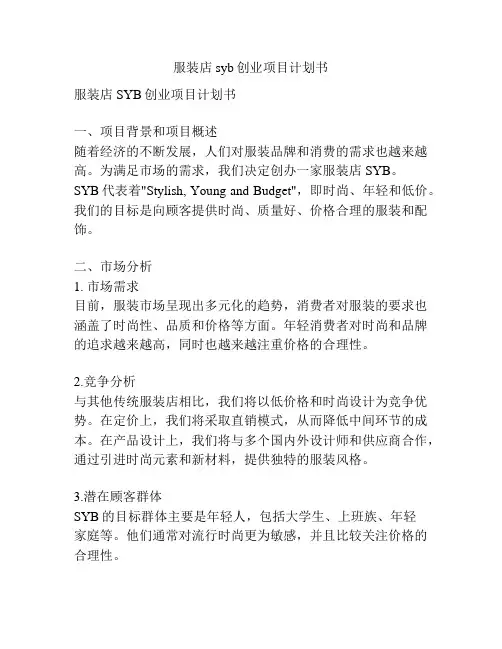 服装店 syb 创业项目计划书

服装店 SYB 创业项目计划书

一、项目背景和项目概述
随着经济的不断发展，人们对服装品牌和消费的需求也越来越高。为满足市场的需求，我们决定创办一家服装店 SYB。SYB 代表着"Stylish, Young and Budget"，即时尚、年轻和低价。我们的目标是向顾客提供时尚、质量好、价格合理的服装和配饰。

二、市场分析
1. 市场需求
目前，服装市场呈现出多元化的趋势，消费者对服装的要求也涵盖了时尚性、品质和价格等方面。年轻消费者对时尚和品牌的追求越来越高，同时也越来越注重价格的合理性。

2.竞争分析
与其他传统服装店相比，我们将以低价格和时尚设计为竞争优势。在定价上，我们将采取直销模式，从而降低中间环节的成本。在产品设计上，我们将与多个国内外设计师和供应商合作，通过引进时尚元素和新材料，提供独特的服装风格。

3.潜在顾客群体
SYB 的目标群体主要是年轻人，包括大学生、上班族、年轻家庭等。他们通常对流行时尚更为敏感，并且比较关注价格的合理性。